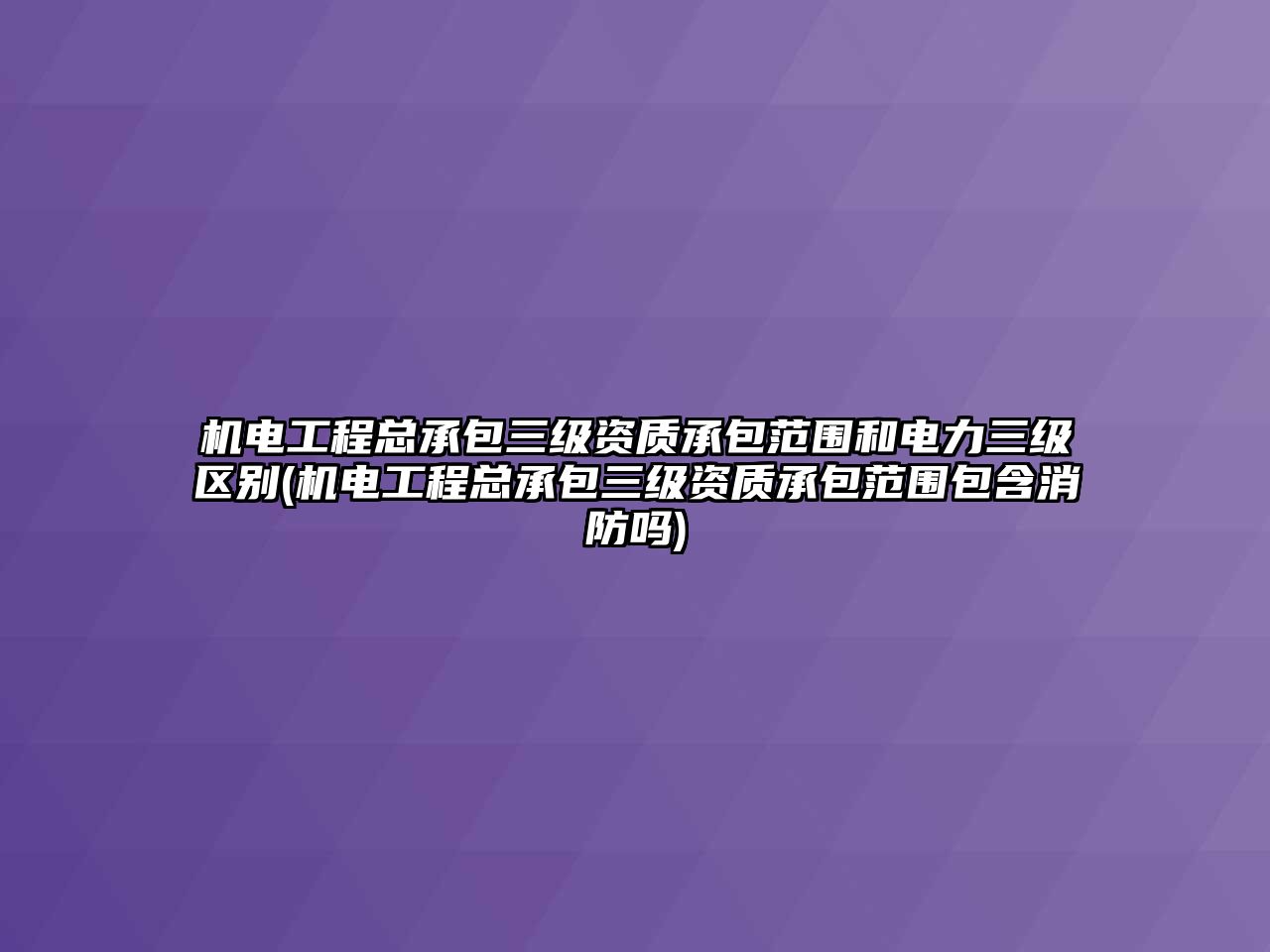 机电工程总承包三级资质承包范围和电力三级区别(机电工程总承包三级资质承包范围包含消防吗)